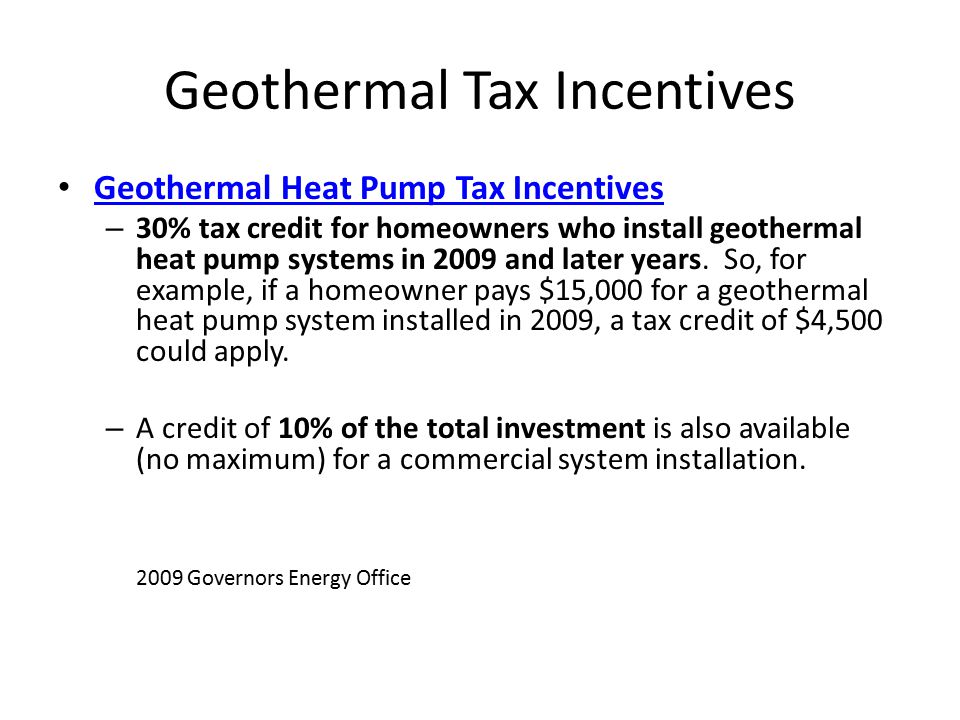 Geothermal Tax Incentives

• Geothermal Heat Pump Tax Incentives

– 30% tax credit for homeowners who install geothermal heat pump systems in 2009 and later years. So, for example, if a homeowner pays \$15,000 for a geothermal heat pump system installed in 2009, a tax credit of \$4,500 could apply.

– A credit of 10% of the total investment is also available (no maximum) for a commercial system installation.

2009 Governors Energy Office